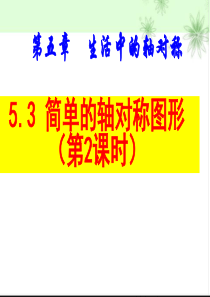 第五章 生活中的轴对称

5.3 简单的轴对称图形
（第2课时）